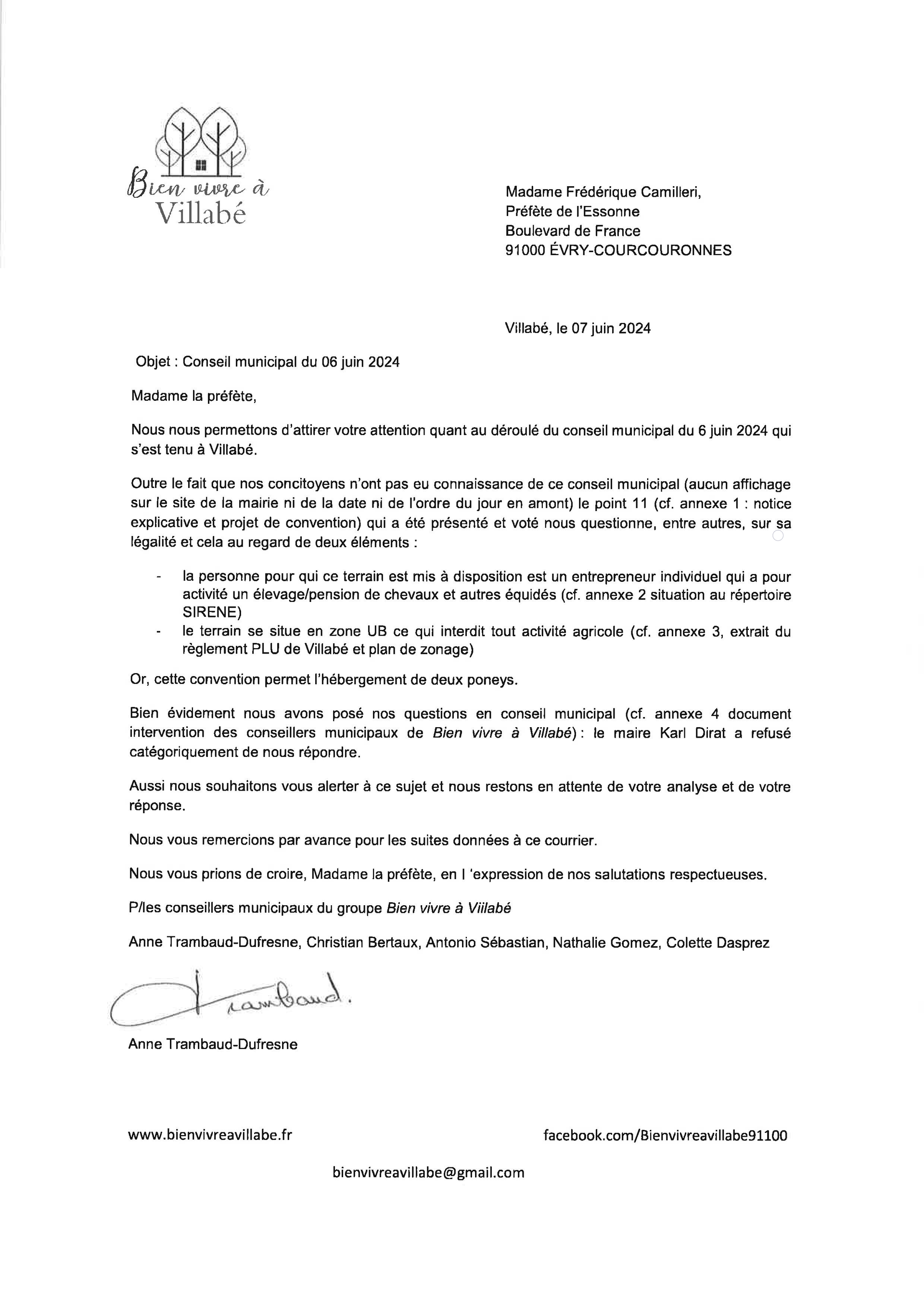 Bien vivre à
Villabé

Madame Frédérique Camilleri,
Préfète de l'Essonne
Boulevard de France
91000 ÉVRY-COURCOURONNES

Villabé, le 07 juin 2024

Objet : Conseil municipal du 06 juin 2024

Madame la préfète,

Nous nous permettons d'attirer votre attention quant au déroulé du conseil municipal du 6 juin 2024 qui s'est tenu à Villabé.

Outre le fait que nos concitoyens n'ont pas eu connaissance de ce conseil municipal (aucun affichage sur le site de la mairie ni de la date ni de l'ordre du jour en amont) le point 11 (cf. annexe 1 : notice explicative et projet de convention) qui a été présenté et voté nous questionne, entre autres, sur sa légalité et cela au regard de deux éléments :

- la personne pour qui ce terrain est mis à disposition est un entrepreneur individuel qui a pour activité un élevage/pension de chevaux et autres équidés (cf. annexe 2 situation au répertoire SIRENE)
- le terrain se situe en zone UB ce qui interdit tout activité agricole (cf. annexe 3, extrait du règlement PLU de Villabé et plan de zonage)

Or, cette convention permet l'hébergement de deux poneys.

Bien évidement nous avons posé nos questions en conseil municipal (cf. annexe 4 document intervention des conseillers municipaux de Bien vivre à Villabé) : le maire Karl Dirat a refusé catégoriquement de nous répondre.

Aussi nous souhaitons vous alerter à ce sujet et nous restons en attente de votre analyse et de votre réponse.

Nous vous remercions par avance pour les suites données à ce courrier.

Nous vous prions de croire, Madame la préfète, en l 'expression de nos salutations respectueuses.

P/les conseillers municipaux du groupe Bien vivre à Viilabé

Anne Trambaud-Dufresne, Christian Bertaux, Antonio Sébastian, Nathalie Gomez, Colette Dasprez

Trambaud.

Anne Trambaud-Dufresne

www.bienvivreavillabe.fr

facebook.com/Bienvivreavillabe91100

bienvivreavillabe@gmail.com